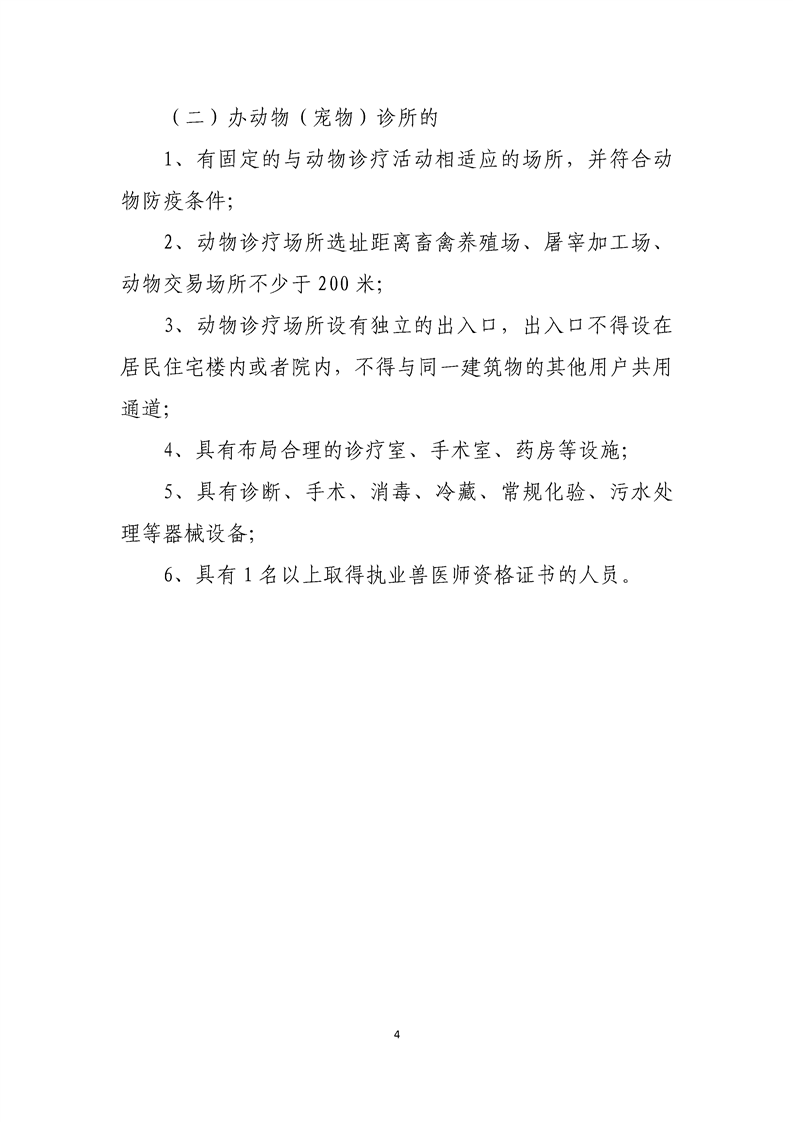 （二）办动物（宠物）诊所的

1、有固定的与动物诊疗活动相适应的场所，并符合动物防疫条件;

2、动物诊疗场所选址距离畜禽养殖场、屠宰加工场、动物交易场所不少于 200 米;

3、动物诊疗场所设有独立的出入口，出入口不得设在居民住宅楼内或者院内，不得与同一建筑物的其他用户共用通道;

4、具有布局合理的诊疗室、手术室、药房等设施;

5、具有诊断、手术、消毒、冷藏、常规化验、污水处理等器械设备;

6、具有 1 名以上取得执业兽医师资格证书的人员。

4